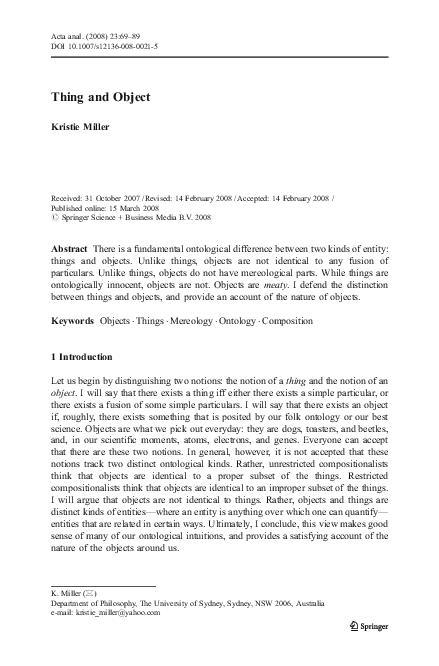 Acta anal. (2008) 23:69–89
DOI 10.1007/s12136-008-0021-5

Thing and Object

Kristie Miller

Received: 31 October 2007 / Revised: 14 February 2008 / Accepted: 14 February 2008 /
Published online: 15 March 2008
© Springer Science + Business Media B.V. 2008

Abstract There is a fundamental ontological difference between two kinds of entity: things and objects. Unlike things, objects are not identical to any fusion of particulars. Unlike things, objects do not have mereological parts. While things are ontologically innocent, objects are not. Objects are meaty. I defend the distinction between things and objects, and provide an account of the nature of objects.

Keywords Objects · Things · Mereology · Ontology · Composition

1 Introduction

Let us begin by distinguishing two notions: the notion of a thing and the notion of an object. I will say that there exists a thing iff either there exists a simple particular, or there exists a fusion of some simple particulars. I will say that there exists an object if, roughly, there exists something that is posited by our folk ontology or our best science. Objects are what we pick out everyday: they are dogs, toasters, and beetles, and, in our scientific moments, atoms, electrons, and genes. Everyone can accept that there are these two notions. In general, however, it is not accepted that these notions track two distinct ontological kinds. Rather, unrestricted compositionalists think that objects are identical to a proper subset of the things. Restricted compositionalists think that objects are identical to an improper subset of the things. I will argue that objects are not identical to things. Rather, objects and things are distinct kinds of entities—where an entity is anything over which one can quantify—entities that are related in certain ways. Ultimately, I conclude, this view makes good sense of many of our ontological intuitions, and provides a satisfying account of the nature of the objects around us.

K. Miller (✉)
Department of Philosophy, The University of Sydney, Sydney, NSW 2006, Australia
e-mail: kristie_miller@yahoo.com

Springer